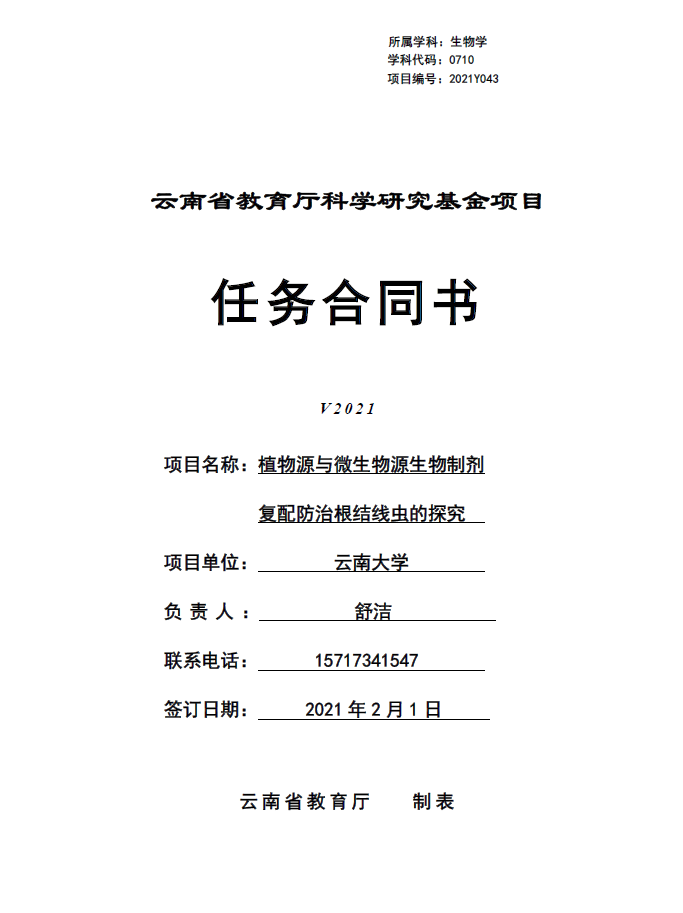 所属学科：生物学
学科代码：0710
项目编号：2021Y043

云南省教育厅科学研究基金项目

任务合同书

V2021

项目名称：植物源与微生物源生物制剂复配防治根结线虫的探究

项目单位：云南大学

负 责 人：舒洁

联系电话：15717341547

签订日期：2021 年 2 月 1 日

云南省教育厅　　制表